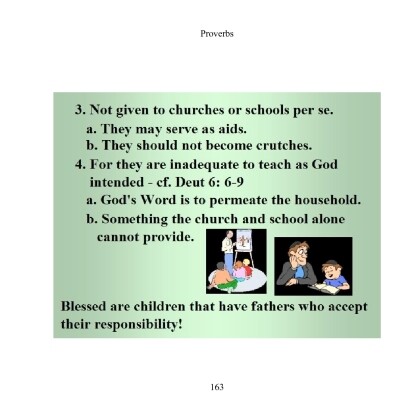 Proverbs

3. Not given to churches or schools per se.
a. They may serve as aids.
b. They should not become crutches.
4. For they are inadequate to teach as God intended - cf. Deut 6: 6-9
a. God's Word is to permeate the household.
b. Something the church and school alone cannot provide.

Blessed are children that have fathers who accept their responsibility!

163